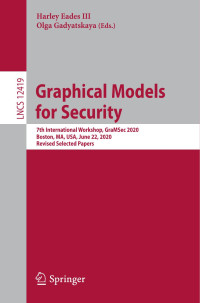 Harley Eades III
Olga Gadyatskaya (Eds.)

LNCS 12419

Graphical Models for Security

7th International Workshop, GraMSec 2020
Boston, MA, USA, June 22, 2020
Revised Selected Papers

Springer